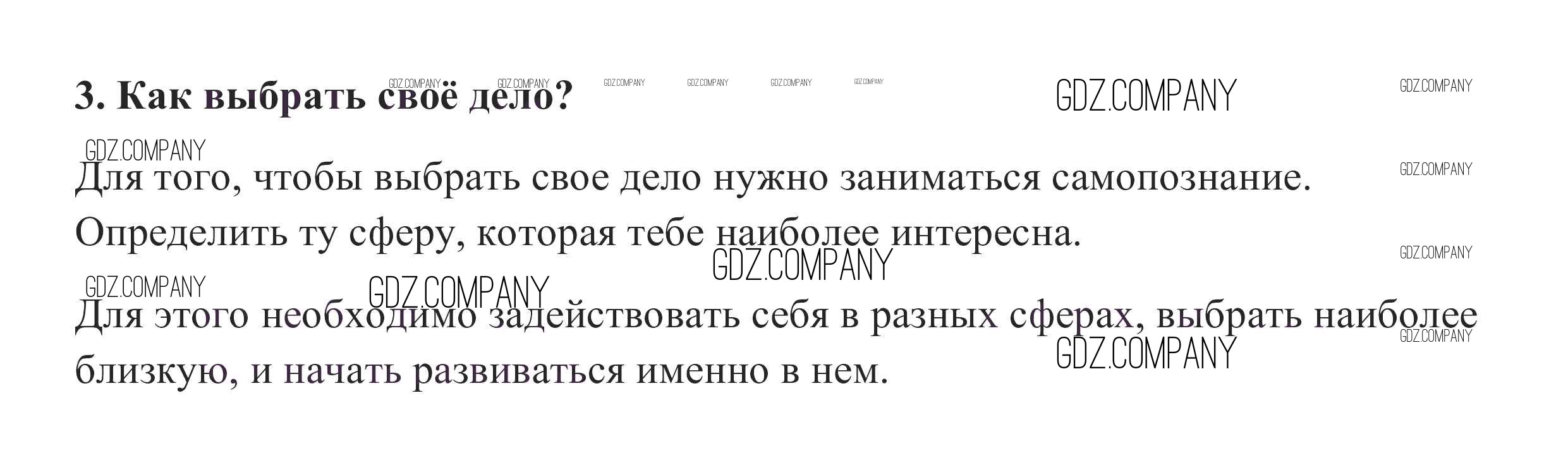 3. Как выбрать своё дело?

Для того, чтобы выбрать свое дело нужно заниматься самопознание. Определить ту сферу, которая тебе наиболее интересна.

Для этого необходимо задействовать себя в разных сферах, выбрать наиболее близкую, и начать развиваться именно в нем.

GDZ.COMPANY